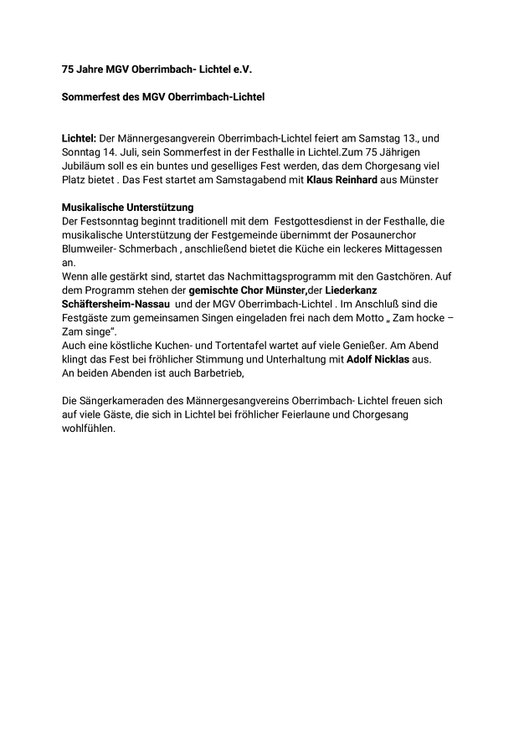 75 Jahre MGV Oberrimbach- Lichtel e.V.

Sommerfest des MGV Oberrimbach-Lichtel

Lichtel: Der Männergesangverein Oberrimbach-Lichtel feiert am Samstag 13., und Sonntag 14. Juli, sein Sommerfest in der Festhalle in Lichtel.Zum 75 Jährigen Jubiläum soll es ein buntes und geselliges Fest werden, das dem Chorgesang viel Platz bietet . Das Fest startet am Samstagabend mit Klaus Reinhard aus Münster

Musikalische Unterstützung
Der Festsonntag beginnt traditionell mit dem Festgottesdienst in der Festhalle, die musikalische Unterstützung der Festgemeinde übernimmt der Posaunerchor Blumweiler- Schmerbach , anschließend bietet die Küche ein leckeres Mittagessen an.
Wenn alle gestärkt sind, startet das Nachmittagsprogramm mit den Gastchören. Auf dem Programm stehen der gemischte Chor Münster,der Liederkanz Schäftersheim-Nassau und der MGV Oberrimbach-Lichtel . Im Anschluß sind die Festgäste zum gemeinsamen Singen eingeladen frei nach dem Motto „ Zam hocke – Zam singe".
Auch eine köstliche Kuchen- und Tortentafel wartet auf viele Genießer. Am Abend klingt das Fest bei fröhlicher Stimmung und Unterhaltung mit Adolf Nicklas aus.
An beiden Abenden ist auch Barbetrieb,

Die Sängerkameraden des Männergesangvereins Oberrimbach- Lichtel freuen sich auf viele Gäste, die sich in Lichtel bei fröhlicher Feierlaune und Chorgesang wohlfühlen.